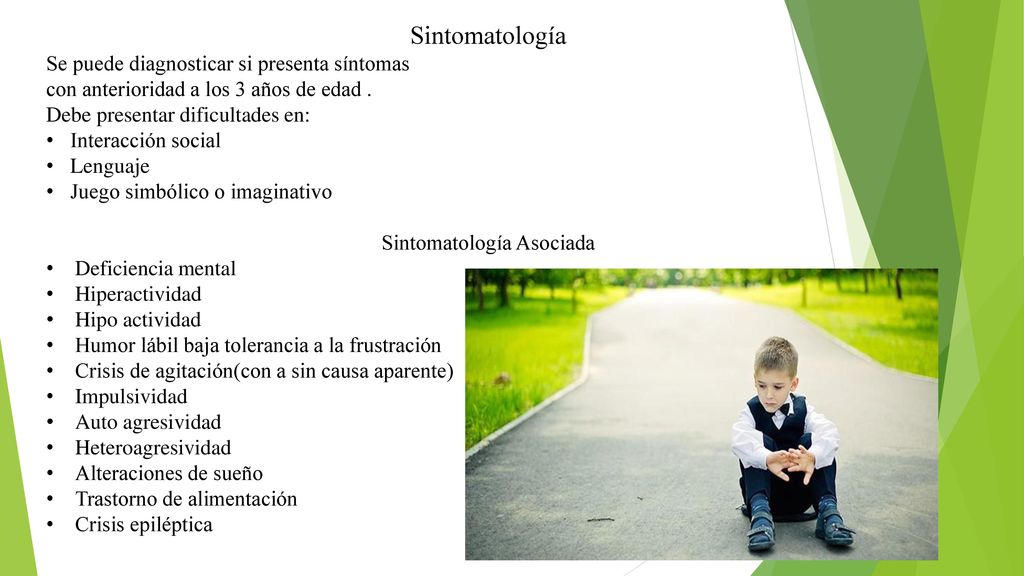 Sintomatología

Se puede diagnosticar si presenta síntomas con anterioridad a los 3 años de edad .
Debe presentar dificultades en:
• Interacción social
• Lenguaje
• Juego simbólico o imaginativo

Sintomatología Asociada

• Deficiencia mental
• Hiperactividad
• Hipo actividad
• Humor lábil baja tolerancia a la frustración
• Crisis de agitación(con a sin causa aparente)
• Impulsividad
• Auto agresividad
• Heteroagresividad
• Alteraciones de sueño
• Trastorno de alimentación
• Crisis epiléptica